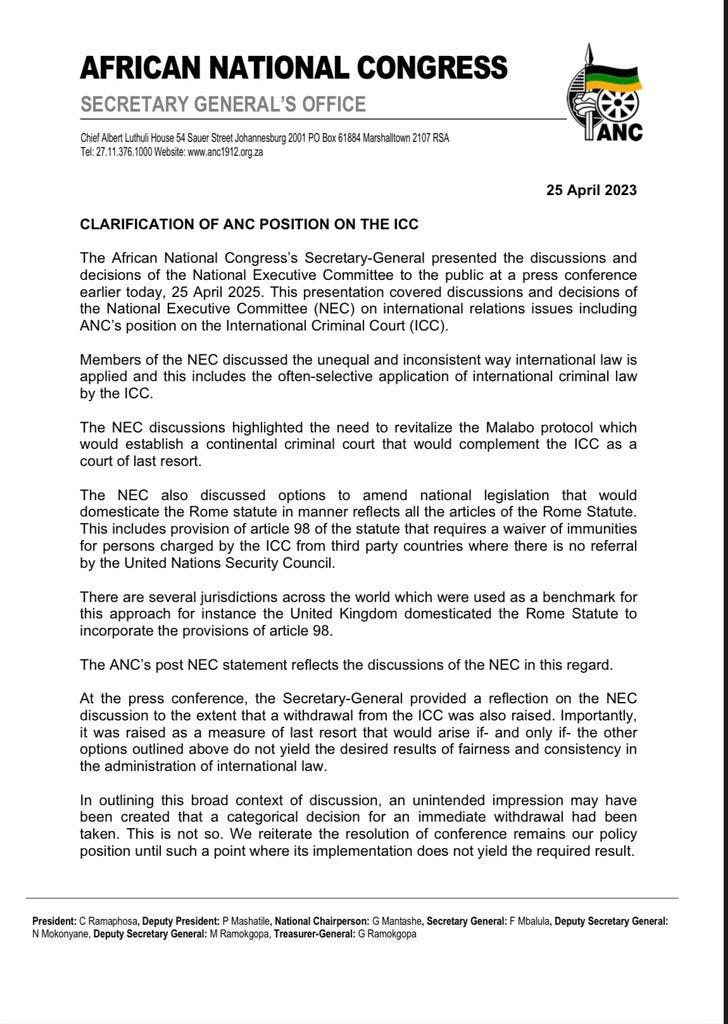 AFRICAN NATIONAL CONGRESS
SECRETARY GENERAL'S OFFICE

Chief Albert Luthuli House 54 Sauer Street Johannesburg 2001 PO Box 61884 Marshalltown 2107 RSA
Tel: 27.11.376.1000 Website: www.anc1912.org.za

ANC

25 April 2023

CLARIFICATION OF ANC POSITION ON THE ICC

The African National Congress's Secretary-General presented the discussions and decisions of the National Executive Committee to the public at a press conference earlier today, 25 April 2025. This presentation covered discussions and decisions of the National Executive Committee (NEC) on international relations issues including ANC's position on the International Criminal Court (ICC).

Members of the NEC discussed the unequal and inconsistent way international law is applied and this includes the often-selective application of international criminal law by the ICC.

The NEC discussions highlighted the need to revitalize the Malabo protocol which would establish a continental criminal court that would complement the ICC as a court of last resort.

The NEC also discussed options to amend national legislation that would domesticate the Rome statute in manner reflects all the articles of the Rome Statute. This includes provision of article 98 of the statute that requires a waiver of immunities for persons charged by the ICC from third party countries where there is no referral by the United Nations Security Council.

There are several jurisdictions across the world which were used as a benchmark for this approach for instance the United Kingdom domesticated the Rome Statute to incorporate the provisions of article 98.

The ANC's post NEC statement reflects the discussions of the NEC in this regard.

At the press conference, the Secretary-General provided a reflection on the NEC discussion to the extent that a withdrawal from the ICC was also raised. Importantly, it was raised as a measure of last resort that would arise if- and only if- the other options outlined above do not yield the desired results of fairness and consistency in the administration of international law.

In outlining this broad context of discussion, an unintended impression may have been created that a categorical decision for an immediate withdrawal had been taken. This is not so. We reiterate the resolution of conference remains our policy position until such a point where its implementation does not yield the required result.

President: C Ramaphosa, Deputy President: P Mashatile, National Chairperson: G Mantashe, Secretary General: F Mbalula, Deputy Secretary General: N Mokonyane, Deputy Secretary General: M Ramokgopa, Treasurer-General: G Ramokgopa